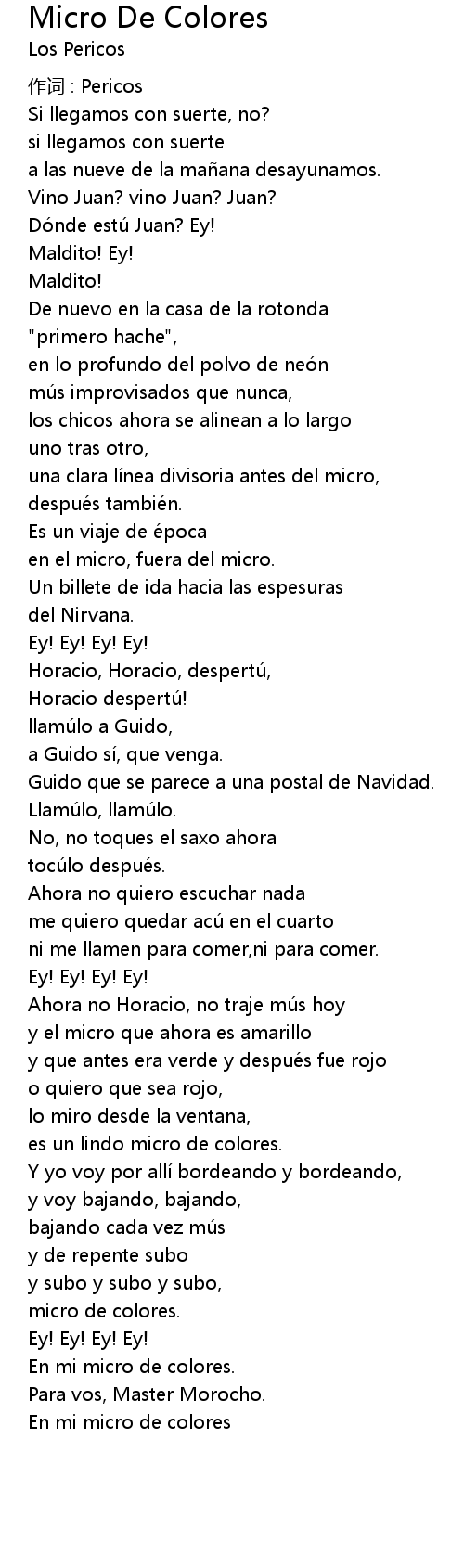 Micro De Colores
Los Pericos

作词 : Pericos
Si llegamos con suerte, no?
si llegamos con suerte
a las nueve de la mañana desayunamos.
Vino Juan? vino Juan? Juan?
Dónde estú Juan? Ey!
Maldito! Ey!
Maldito!
De nuevo en la casa de la rotonda
"primero hache",
en lo profundo del polvo de neón
mús improvisados que nunca,
los chicos ahora se alinean a lo largo
uno tras otro,
una clara línea divisoria antes del micro,
después también.
Es un viaje de época
en el micro, fuera del micro.
Un billete de ida hacia las espesuras
del Nirvana.
Ey! Ey! Ey! Ey!
Horacio, Horacio, despertú,
Horacio despertú!
llamúlo a Guido,
a Guido sí, que venga.
Guido que se parece a una postal de Navidad.
Llamúlo, llamúlo.
No, no toques el saxo ahora
tocúlo después.
Ahora no quiero escuchar nada
me quiero quedar acú en el cuarto
ni me llamen para comer,ni para comer.
Ey! Ey! Ey! Ey!
Ahora no Horacio, no traje mús hoy
y el micro que ahora es amarillo
y que antes era verde y después fue rojo
o quiero que sea rojo,
lo miro desde la ventana,
es un lindo micro de colores.
Y yo voy por allí bordeando y bordeando,
y voy bajando, bajando,
bajando cada vez mús
y de repente subo
y subo y subo y subo,
micro de colores.
Ey! Ey! Ey! Ey!
En mi micro de colores.
Para vos, Master Morocho.
En mi micro de colores